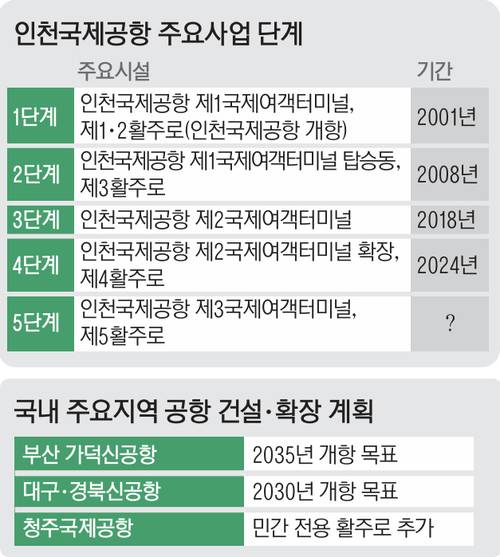 인천국제공항 주요사업 단계

| | 주요시설 | 기간 |
|---|---|---|
| 1단계 | 인천국제공항 제1국제여객터미널, 제1·2활주로(인천국제공항 개항) | 2001년 |
| 2단계 | 인천국제공항 제1국제여객터미널 탑승동, 제3활주로 | 2008년 |
| 3단계 | 인천국제공항 제2국제여객터미널 | 2018년 |
| 4단계 | 인천국제공항 제2국제여객터미널 확장, 제4활주로 | 2024년 |
| 5단계 | 인천국제공항 제3국제여객터미널, 제5활주로 | ? |

국내 주요지역 공항 건설·확장 계획

| | |
|---|---|
| 부산 가덕신공항 | 2035년 개항 목표 |
| 대구·경북신공항 | 2030년 개항 목표 |
| 청주국제공항 | 민간 전용 활주로 추가 |